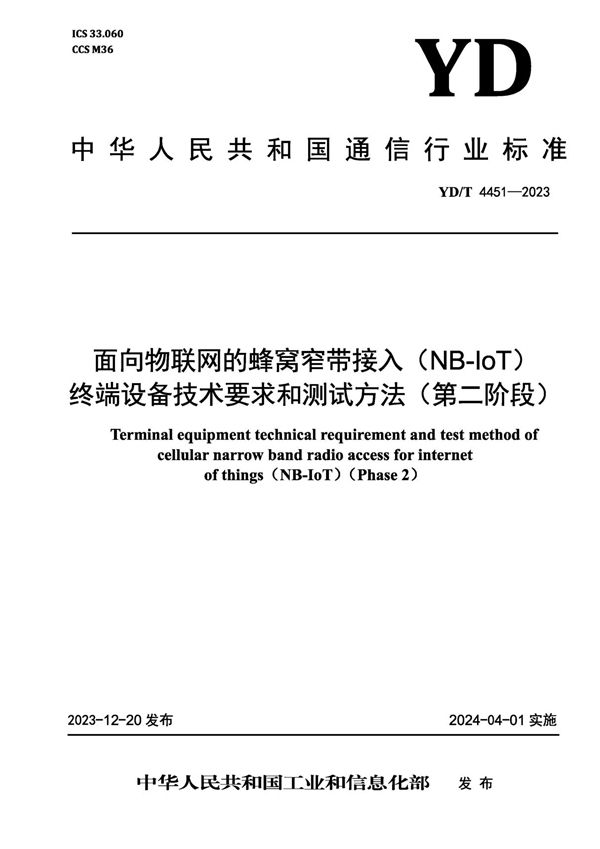 ICS 33.060
CCS M36

YD

中华人民共和国通信行业标准

YD/T 4451—2023

面向物联网的蜂窝窄带接入（NB-IoT）终端设备技术要求和测试方法（第二阶段）

Terminal equipment technical requirement and test method of cellular narrow band radio access for internet of things（NB-IoT）(Phase 2)

2023-12-20 发布

2024-04-01 实施

中华人民共和国工业和信息化部 发布